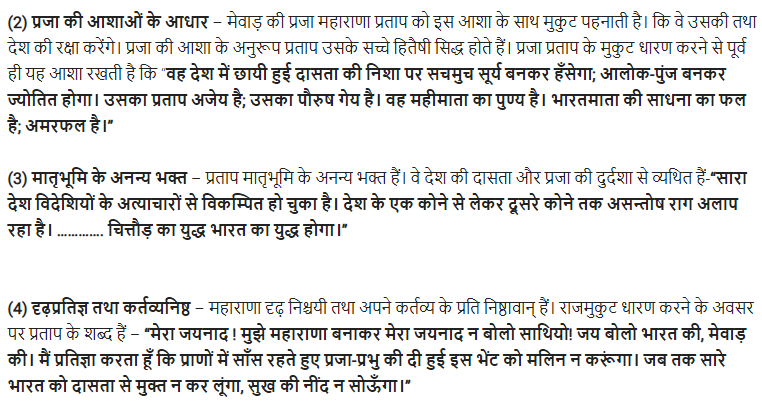 (2) प्रजा की आशाओं के आधार – मेवाड़ की प्रजा महाराणा प्रताप को इस आशा के साथ मुकुट पहनाती है। कि वे उसकी तथा देश की रक्षा करेंगे। प्रजा की आशा के अनुरूप प्रताप उसके सच्चे हितैषी सिद्ध होते हैं। प्रजा प्रताप के मुकुट धारण करने से पूर्व ही यह आशा रखती है कि "वह देश में छायी हुई दासता की निशा पर सचमुच सूर्य बनकर हँसेगा; आलोक-पुंज बनकर ज्योतित होगा। उसका प्रताप अजेय है; उसका पौरुष गेय है। वह महीमाता का पुण्य है। भारतमाता की साधना का फल है; अमरफल है।"

(3) मातृभूमि के अनन्य भक्त – प्रताप मातृभूमि के अनन्य भक्त हैं। वे देश की दासता और प्रजा की दुर्दशा से व्यथित हैं-"सारा देश विदेशियों के अत्याचारों से विकम्पित हो चुका है। देश के एक कोने से लेकर दूसरे कोने तक असन्तोष राग अलाप रहा है। ............ चित्तौड़ का युद्ध भारत का युद्ध होगा।"

(4) दृढ़प्रतिज्ञ तथा कर्तव्यनिष्ठ – महाराणा दृढ़ निश्चयी तथा अपने कर्तव्य के प्रति निष्ठावान् हैं। राजमुकुट धारण करने के अवसर पर प्रताप के शब्द हैं – "मेरा जयनाद ! मुझे महाराणा बनाकर मेरा जयनाद न बोलो साथियो! जय बोलो भारत की, मेवाड़ की। मैं प्रतिज्ञा करता हूँ कि प्राणों में साँस रहते हुए प्रजा-प्रभु की दी हुई इस भेंट को मलिन न करूंगा। जब तक सारे भारत को दासता से मुक्त न कर लूंगा, सुख की नींद न सोऊँगा।"